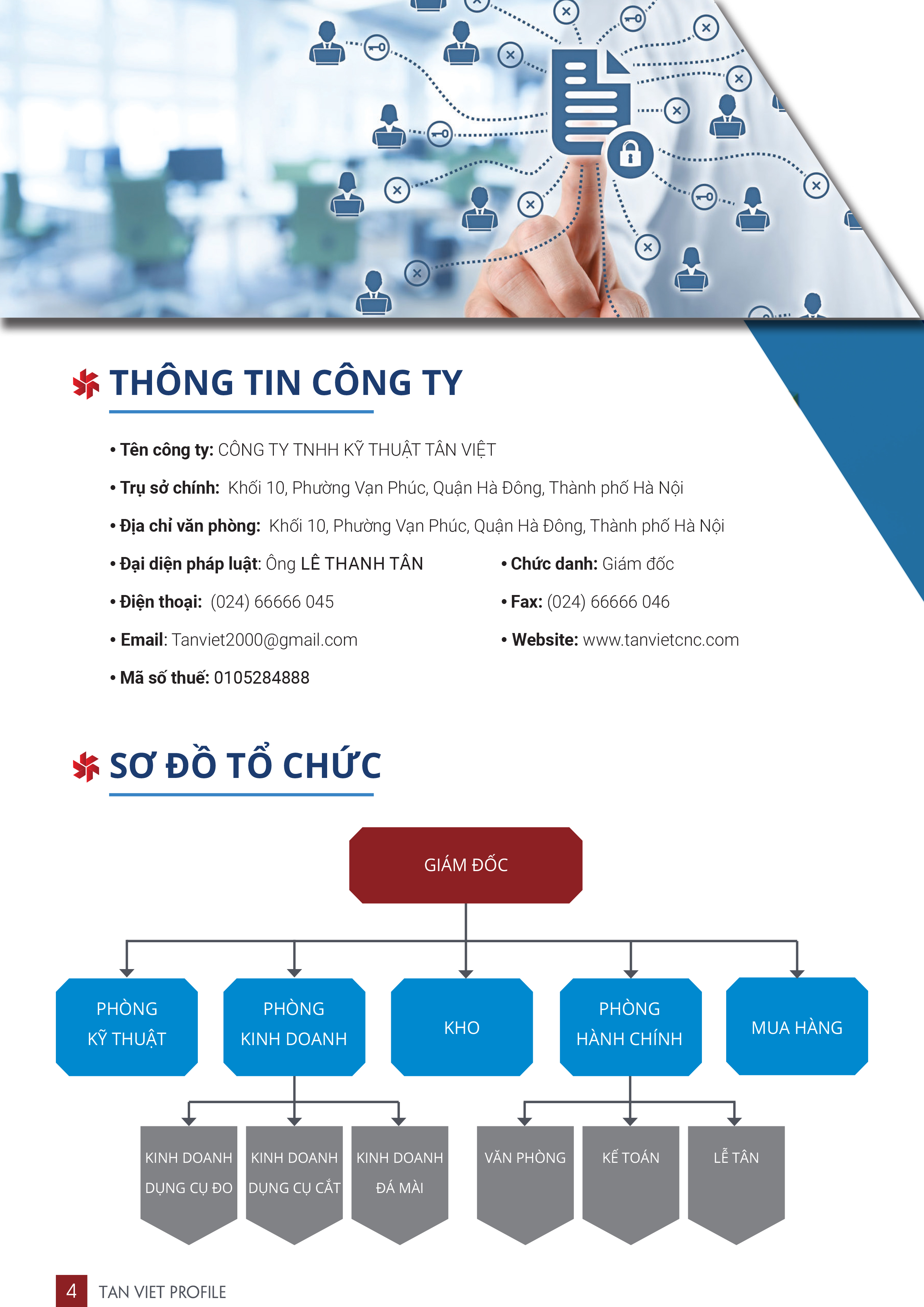 THÔNG TIN CÔNG TY

• Tên công ty: CÔNG TY TNHH KỸ THUẬT TÂN VIỆT

• Trụ sở chính: Khối 10, Phường Vạn Phúc, Quận Hà Đông, Thành phố Hà Nội

• Địa chỉ văn phòng: Khối 10, Phường Vạn Phúc, Quận Hà Đông, Thành phố Hà Nội

• Đại diện pháp luật: Ông LÊ THANH TÂN

• Chức danh: Giám đốc

• Điện thoại: (024) 66666 045

• Fax: (024) 66666 046

• Email: Tanviet2000@gmail.com

• Website: www.tanvietcnc.com

• Mã số thuế: 0105284888

SƠ ĐỒ TỔ CHỨC

GIÁM ĐỐC

PHÒNG KỸ THUẬT

PHÒNG KINH DOANH

KHO

PHÒNG HÀNH CHÍNH

MUA HÀNG

KINH DOANH DỤNG CỤ ĐO

KINH DOANH DỤNG CỤ CẮT

KINH DOANH ĐÁ MÀI

VĂN PHÒNG

KẾ TOÁN

LỄ TÂN

4 TAN VIET PROFILE